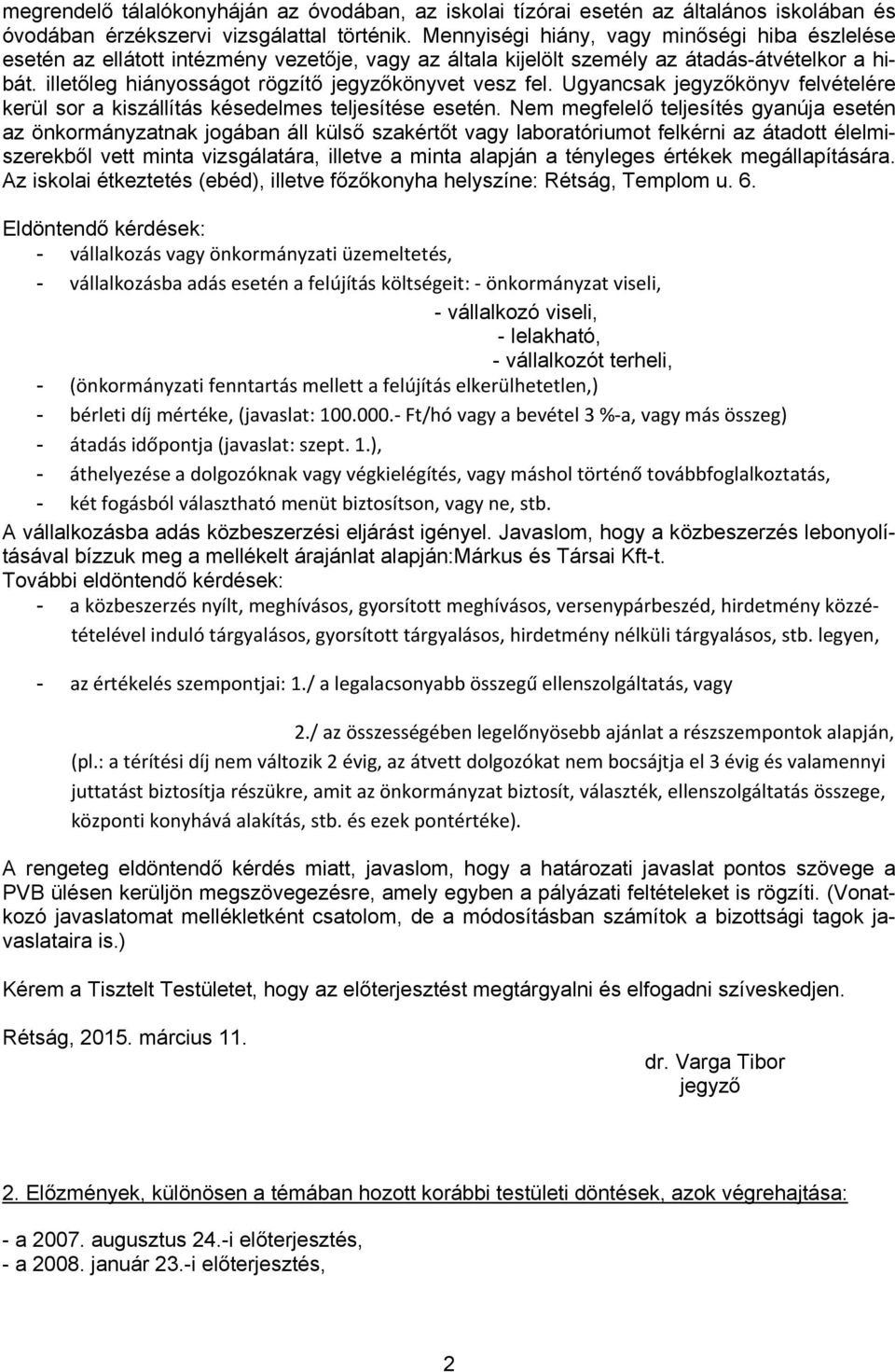 megrendelő tálalókonyháján az óvodában, az iskolai tízórai esetén az általános iskolában és óvodában érzékszervi vizsgálattal történik. Mennyiségi hiány, vagy minőségi hiba észlelése esetén az ellátott intézmény vezetője, vagy az általa kijelölt személy az átadás-átvételkor a hibát. illetőleg hiányosságot rögzítő jegyzőkönyvet vesz fel. Ugyancsak jegyzőkönyv felvételére kerül sor a kiszállítás késedelmes teljesítése esetén. Nem megfelelő teljesítés gyanúja esetén az önkormányzatnak jogában áll külső szakértőt vagy laboratóriumot felkérni az átadott élelmiszerekből vett minta vizsgálatára, illetve a minta alapján a tényleges értékek megállapítására. Az iskolai étkeztetés (ebéd), illetve főzőkonyha helyszíne: Rétság, Templom u. 6.

Eldöntendő kérdések:
- vállalkozás vagy önkormányzati üzemeltetés,
- vállalkozásba adás esetén a felújítás költségeit: - önkormányzat viseli,
- vállalkozó viseli,
- lelakható,
- vállalkozót terheli,
- (önkormányzati fenntartás mellett a felújítás elkerülhetetlen,)
- bérleti díj mértéke, (javaslat: 100.000.- Ft/hó vagy a bevétel 3 %-a, vagy más összeg)
- átadás időpontja (javaslat: szept. 1.),
- áthelyezése a dolgozóknak vagy végkielégítés, vagy máshol történő továbbfoglalkoztatás,
- két fogásból választható menüt biztosítson, vagy ne, stb.
A vállalkozásba adás közbeszerzési eljárást igényel. Javaslom, hogy a közbeszerzés lebonyolításával bízzuk meg a mellékelt árajánlat alapján:Márkus és Társai Kft-t.
További eldöntendő kérdések:
- a közbeszerzés nyílt, meghívásos, gyorsított meghívásos, versenypárbeszéd, hirdetmény közzétételével induló tárgyalásos, gyorsított tárgyalásos, hirdetmény nélküli tárgyalásos, stb. legyen,
- az értékelés szempontjai: 1./ a legalacsonyabb összegű ellenszolgáltatás, vagy
2./ az összességében legelőnyösebb ajánlat a részszempontok alapján,
(pl.: a térítési díj nem változik 2 évig, az átvett dolgozókat nem bocsájtja el 3 évig és valamennyi juttatást biztosítja részükre, amit az önkormányzat biztosít, választék, ellenszolgáltatás összege, központi konyhává alakítás, stb. és ezek pontértéke).

A rengeteg eldöntendő kérdés miatt, javaslom, hogy a határozati javaslat pontos szövege a PVB ülésen kerüljön megszövegezésre, amely egyben a pályázati feltételeket is rögzíti. (Vonatkozó javaslatomat mellékletként csatolom, de a módosításban számítok a bizottsági tagok javaslataira is.)

Kérem a Tisztelt Testületet, hogy az előterjesztést megtárgyalni és elfogadni szíveskedjen.

Rétság, 2015. március 11.

dr. Varga Tibor
jegyző

2. Előzmények, különösen a témában hozott korábbi testületi döntések, azok végrehajtása:

- a 2007. augusztus 24.-i előterjesztés,
- a 2008. január 23.-i előterjesztés,

2